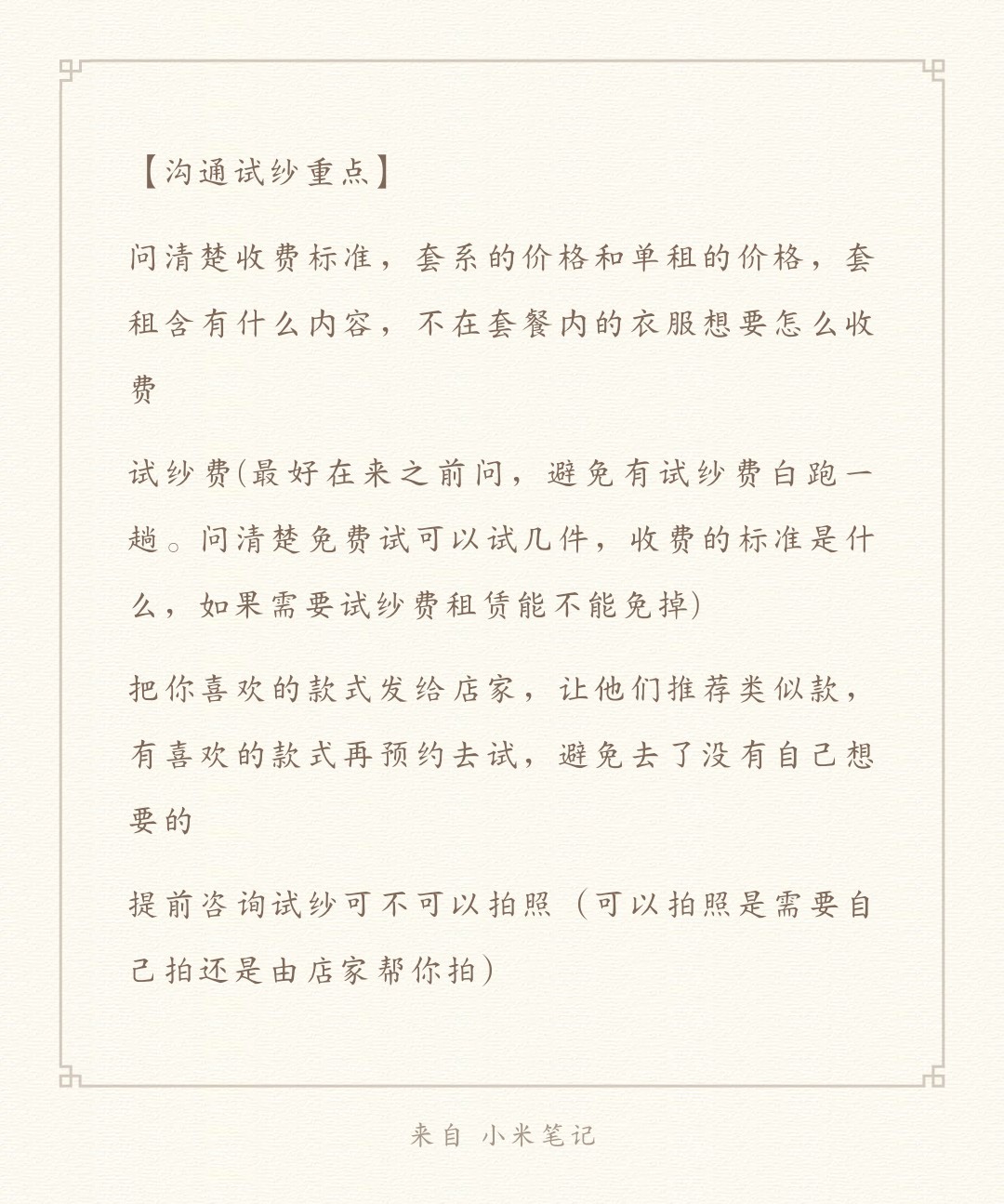 【沟通试纱重点】

问清楚收费标准，套系的价格和单租的价格，套租含有什么内容，不在套餐内的衣服想要怎么收费

试纱费(最好在来之前问，避免有试纱费白跑一趟。问清楚免费试可以试几件，收费的标准是什么，如果需要试纱费租赁能不能免掉)

把你喜欢的款式发给店家，让他们推荐类似款，有喜欢的款式再预约去试，避免去了没有自己想要的

提前咨询试纱可不可以拍照（可以拍照是需要自己拍还是由店家帮你拍)

来自 小米笔记